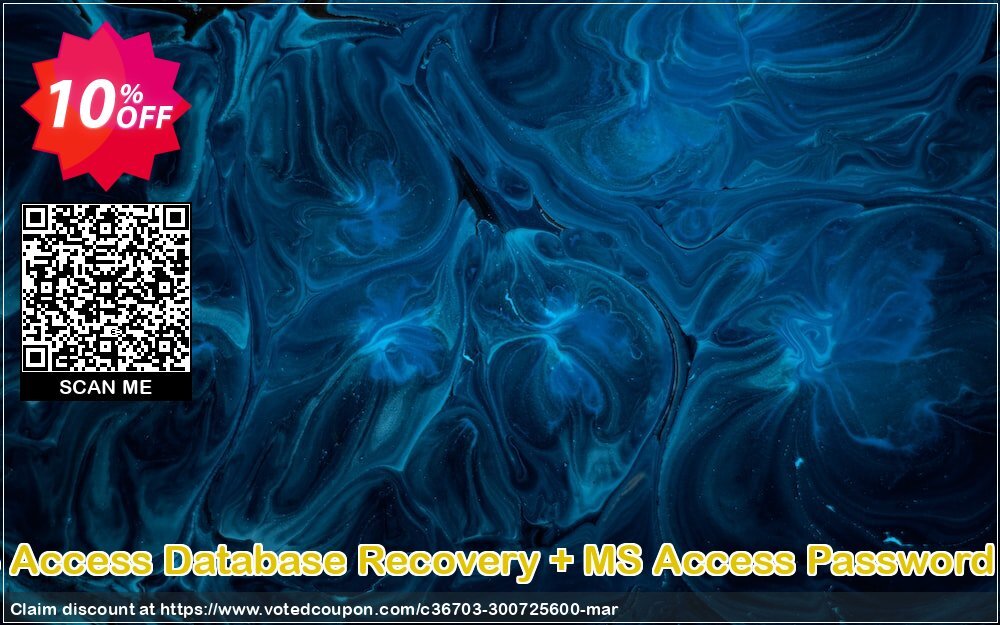 10% OFF

SCAN ME

Access Database Recovery + MS Access Password

Claim discount at https://www.votedcoupon.com/c36703-300725600-mar